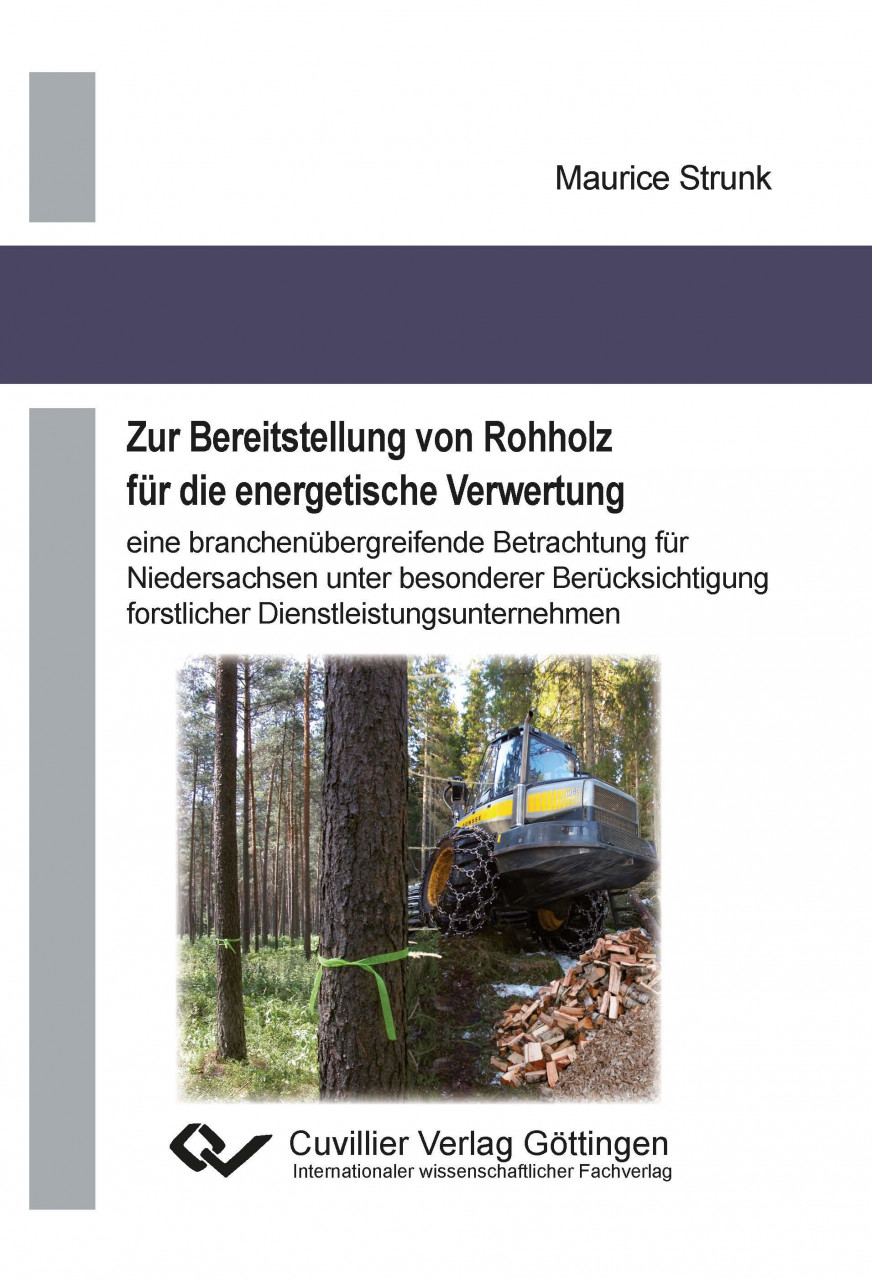 Maurice Strunk

Zur Bereitstellung von Rohholz für die energetische Verwertung

eine branchenübergreifende Betrachtung für Niedersachsen unter besonderer Berücksichtigung forstlicher Dienstleistungsunternehmen

Cuvillier Verlag Göttingen
Internationaler wissenschaftlicher Fachverlag